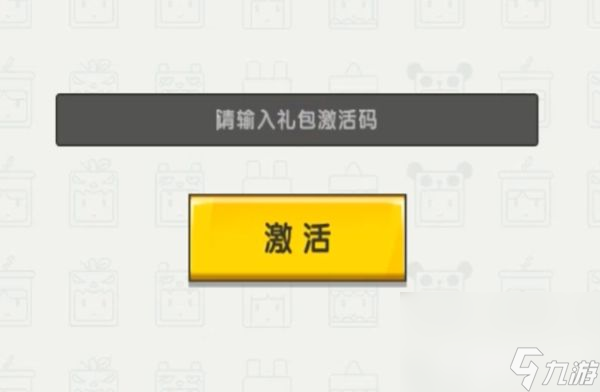 请输入礼包激活码

激活

九游